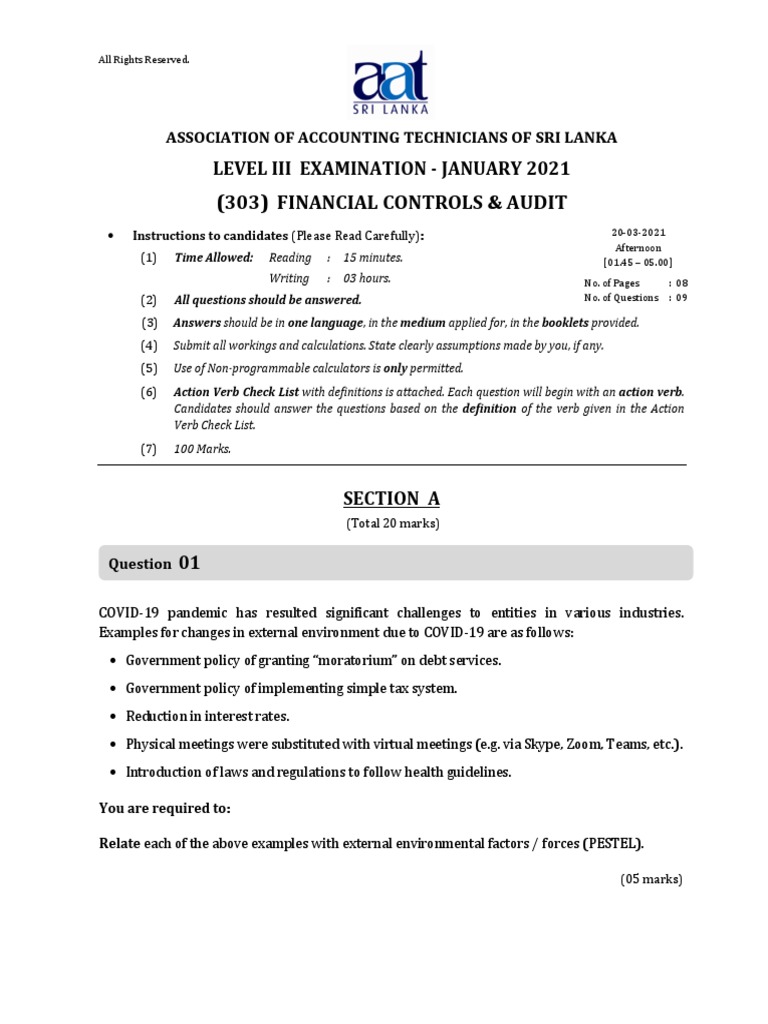 All Rights Reserved.

aat
SRI LANKA

ASSOCIATION OF ACCOUNTING TECHNICIANS OF SRI LANKA

LEVEL III EXAMINATION - JANUARY 2021

(303) FINANCIAL CONTROLS & AUDIT

20-03-2021
Afternoon
[01.45 – 05.00]

No. of Pages : 08
No. of Questions : 09

• Instructions to candidates (Please Read Carefully):

(1) Time Allowed: Reading : 15 minutes.
Writing : 03 hours.

(2) All questions should be answered.

(3) Answers should be in one language, in the medium applied for, in the booklets provided.

(4) Submit all workings and calculations. State clearly assumptions made by you, if any.

(5) Use of Non-programmable calculators is only permitted.

(6) Action Verb Check List with definitions is attached. Each question will begin with an action verb. Candidates should answer the questions based on the definition of the verb given in the Action Verb Check List.

(7) 100 Marks.

SECTION A

(Total 20 marks)

Question 01

COVID-19 pandemic has resulted significant challenges to entities in various industries. Examples for changes in external environment due to COVID-19 are as follows:

• Government policy of granting "moratorium" on debt services.

• Government policy of implementing simple tax system.

• Reduction in interest rates.

• Physical meetings were substituted with virtual meetings (e.g. via Skype, Zoom, Teams, etc.).

• Introduction of laws and regulations to follow health guidelines.

You are required to:

Relate each of the above examples with external environmental factors / forces (PESTEL).

(05 marks)